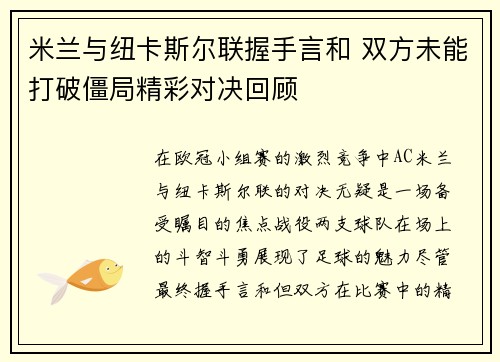 米兰与纽卡斯尔联握手言和 双方未能打破僵局精彩对决回顾

在欧冠小组赛的激烈竞争中AC米兰与纽卡斯尔联的对决无疑是一场备受瞩目的焦点战役两支球队在场上的斗智斗勇展现了足球的魅力尽管最终握手言和但双方在比赛中的精